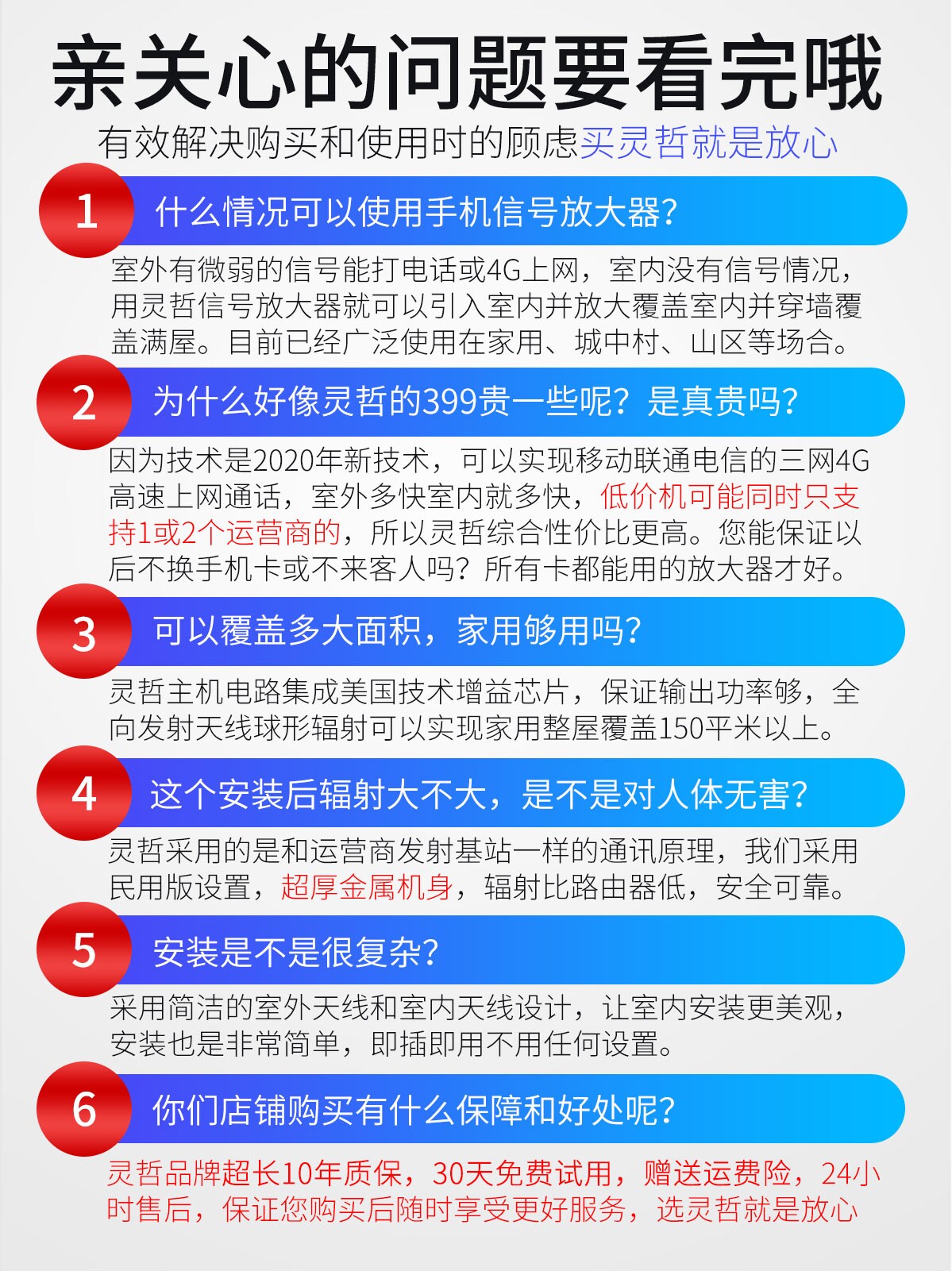 亲关心的问题要看完哦

有效解决购买和使用时的顾虑买灵哲就是放心

1 什么情况可以使用手机信号放大器?

室外有微弱的信号能打电话或4G上网，室内没有信号情况，用灵哲信号放大器就可以引入室内并放大覆盖室内并穿墙覆盖满屋。目前已经广泛使用在家用、城中村、山区等场合。

2 为什么好像灵哲的399贵一些呢？是真贵吗?

因为技术是2020年新技术，可以实现移动联通电信的三网4G高速上网通话，室外多快室内就多快，低价机可能同时只支持1或2个运营商的，所以灵哲综合性价比更高。您能保证以后不换手机卡或不来客人吗？所有卡都能用的放大器才好。

3 可以覆盖多大面积，家用够用吗?

灵哲主机电路集成美国技术增益芯片，保证输出功率够，全向发射天线球形辐射可以实现家用整屋覆盖150平米以上。

4 这个安装后辐射大不大，是不是对人体无害?

灵哲采用的是和运营商发射基站一样的通讯原理，我们采用民用版设置，超厚金属机身，辐射比路由器低，安全可靠。

5 安装是不是很复杂?

采用简洁的室外天线和室内天线设计，让室内安装更美观，安装也是非常简单，即插即用不用任何设置。

6 你们店铺购买有什么保障和好处呢?

灵哲品牌超长10年质保，30天免费试用，赠送运费险，24小时售后，保证您购买后随时享受更好服务，选灵哲就是放心